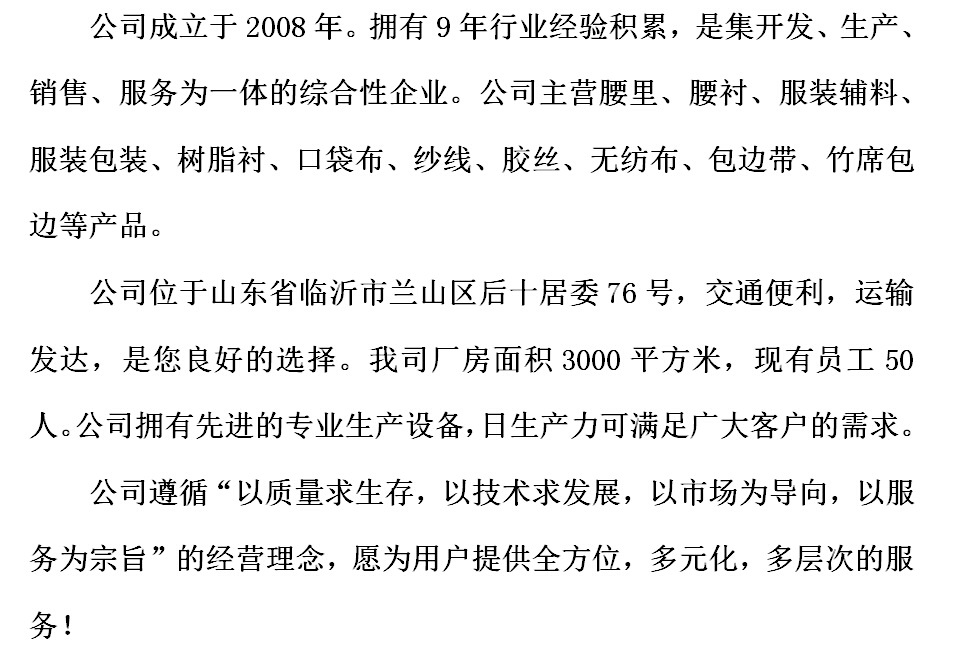 公司成立于 2008 年。拥有 9 年行业经验积累，是集开发、生产、销售、服务为一体的综合性企业。公司主营腰里、腰衬、服装辅料、服装包装、树脂衬、口袋布、纱线、胶丝、无纺布、包边带、竹席包边等产品。

公司位于山东省临沂市兰山区后十居委 76 号，交通便利，运输发达，是您良好的选择。我司厂房面积 3000 平方米，现有员工 50 人。公司拥有先进的专业生产设备，日生产力可满足广大客户的需求。

公司遵循“以质量求生存，以技术求发展，以市场为导向，以服务为宗旨”的经营理念，愿为用户提供全方位，多元化，多层次的服务！